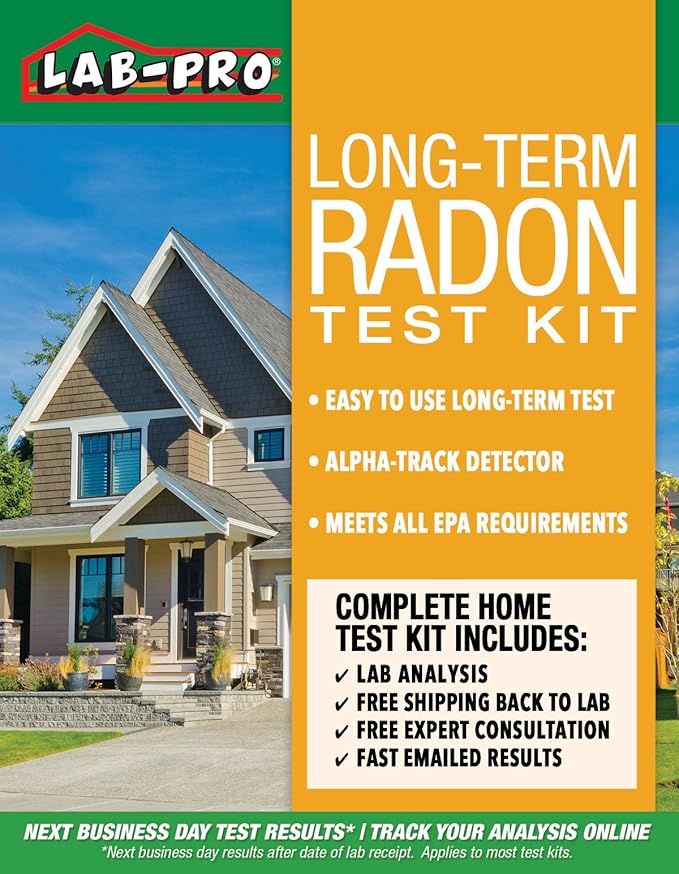 LAB-PRO®

LONG-TERM RADON TEST KIT

• EASY TO USE LONG-TERM TEST

• ALPHA-TRACK DETECTOR

• MEETS ALL EPA REQUIREMENTS

COMPLETE HOME TEST KIT INCLUDES:
✓ LAB ANALYSIS
✓ FREE SHIPPING BACK TO LAB
✓ FREE EXPERT CONSULTATION
✓ FAST EMAILED RESULTS

NEXT BUSINESS DAY TEST RESULTS* | TRACK YOUR ANALYSIS ONLINE
*Next business day results after date of lab receipt. Applies to most test kits.